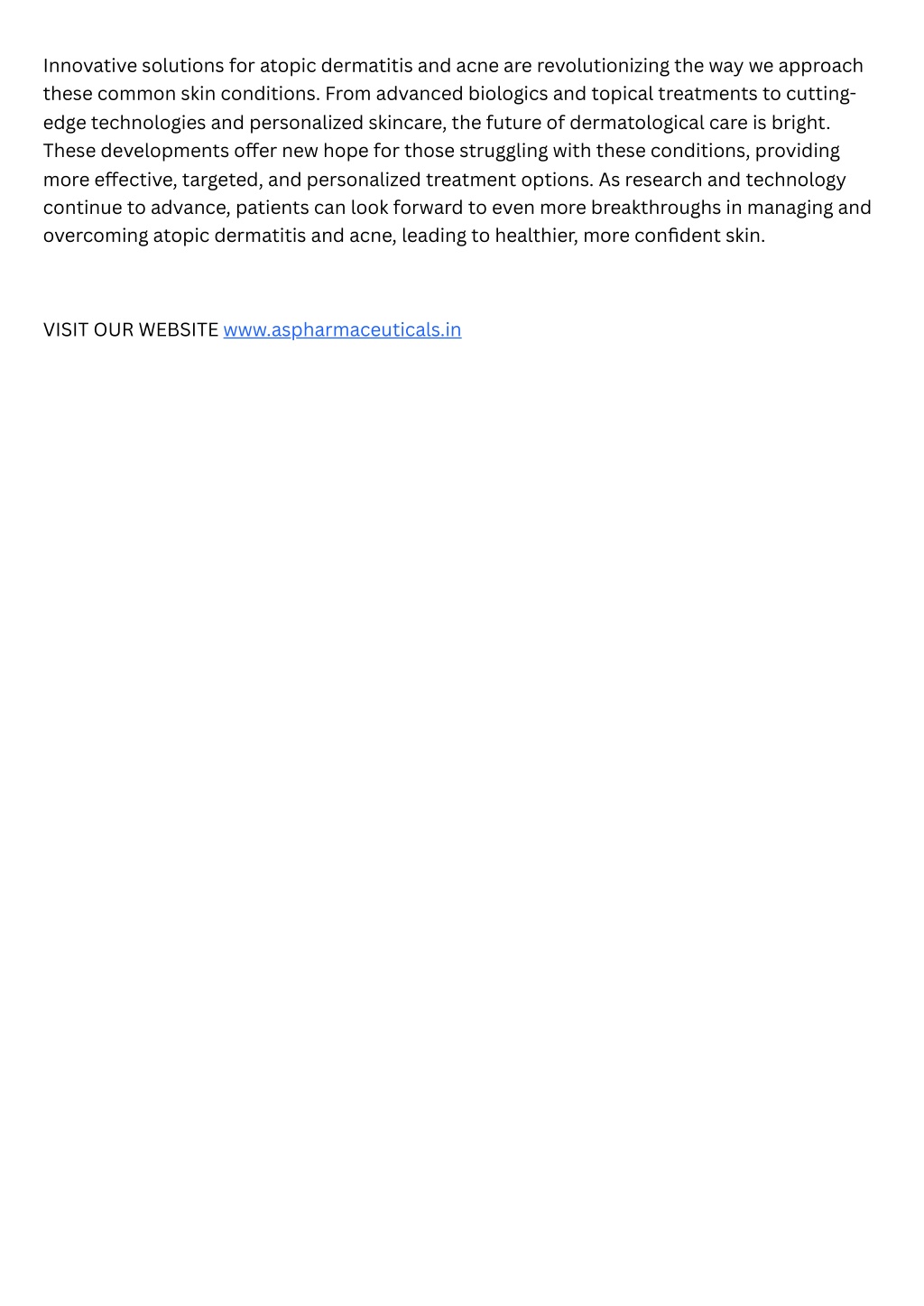 Innovative solutions for atopic dermatitis and acne are revolutionizing the way we approach these common skin conditions. From advanced biologics and topical treatments to cutting-edge technologies and personalized skincare, the future of dermatological care is bright. These developments offer new hope for those struggling with these conditions, providing more effective, targeted, and personalized treatment options. As research and technology continue to advance, patients can look forward to even more breakthroughs in managing and overcoming atopic dermatitis and acne, leading to healthier, more confident skin.

VISIT OUR WEBSITE www.aspharmaceuticals.in